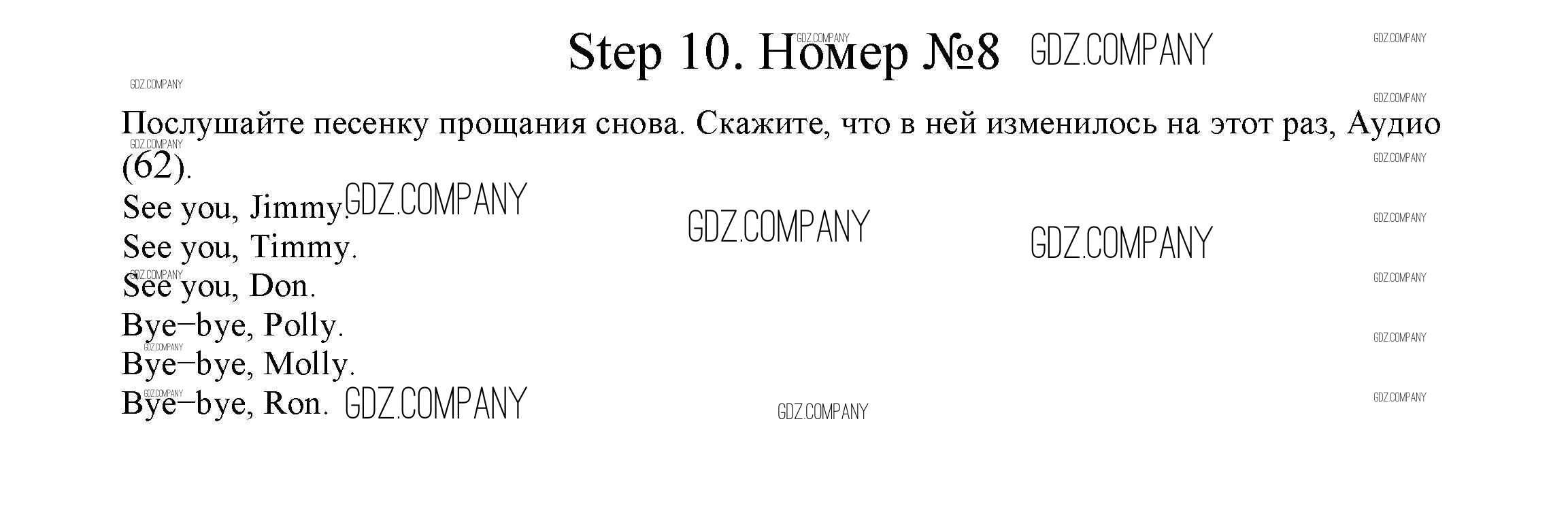 Step 10. Номер №8

Послушайте песенку прощания снова. Скажите, что в ней изменилось на этот раз, Аудио (62).

See you, Jimmy.
See you, Timmy.
See you, Don.
Bye–bye, Polly.
Bye–bye, Molly.
Bye–bye, Ron.

GDZ.COMPANY